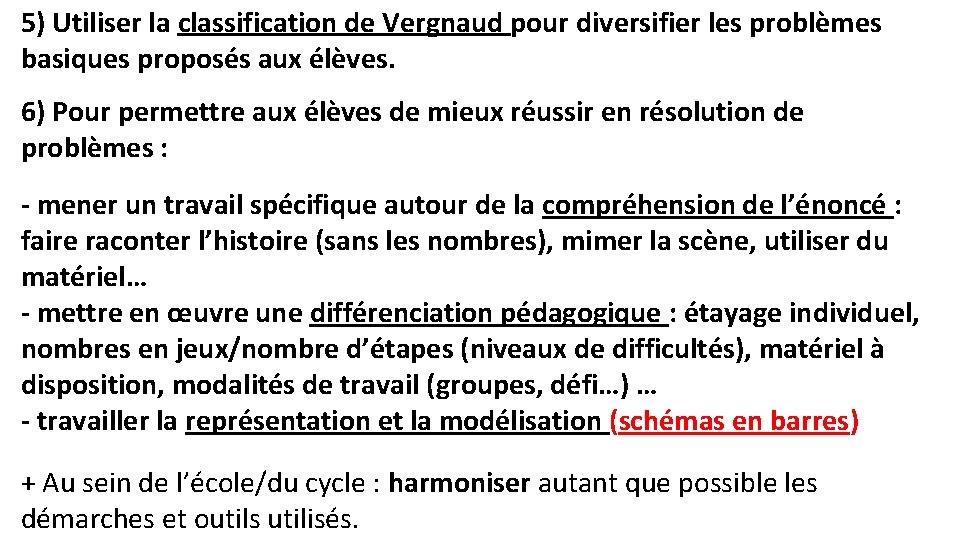 5) Utiliser la classification de Vergnaud pour diversifier les problèmes basiques proposés aux élèves.

6) Pour permettre aux élèves de mieux réussir en résolution de problèmes :

- mener un travail spécifique autour de la compréhension de l'énoncé : faire raconter l'histoire (sans les nombres), mimer la scène, utiliser du matériel…
- mettre en œuvre une différenciation pédagogique : étayage individuel, nombres en jeux/nombre d'étapes (niveaux de difficultés), matériel à disposition, modalités de travail (groupes, défi…) …
- travailler la représentation et la modélisation (schémas en barres)

+ Au sein de l'école/du cycle : harmoniser autant que possible les démarches et outils utilisés.